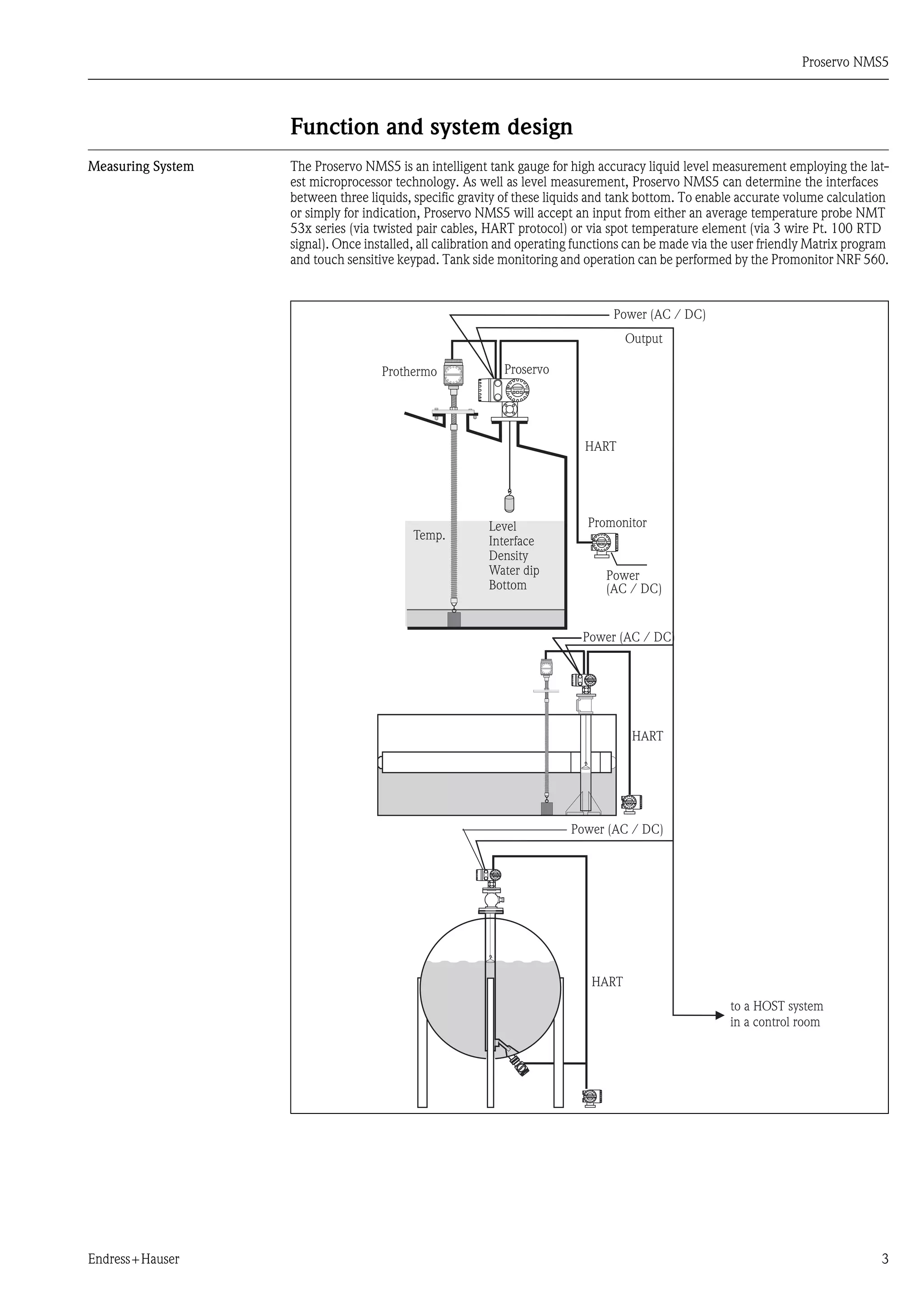 Proservo NMS5

Function and system design

Measuring System

The Proservo NMS5 is an intelligent tank gauge for high accuracy liquid level measurement employing the latest microprocessor technology. As well as level measurement, Proservo NMS5 can determine the interfaces between three liquids, specific gravity of these liquids and tank bottom. To enable accurate volume calculation or simply for indication, Proservo NMS5 will accept an input from either an average temperature probe NMT 53x series (via twisted pair cables, HART protocol) or via spot temperature element (via 3 wire Pt. 100 RTD signal). Once installed, all calibration and operating functions can be made via the user friendly Matrix program and touch sensitive keypad. Tank side monitoring and operation can be performed by the Promonitor NRF 560.

Power (AC / DC)
Output
Prothermo
Proservo
HART
Temp.
Level
Interface
Density
Water dip
Bottom
Promonitor
Power
(AC / DC)
Power (AC / DC
HART
Power (AC / DC)
HART
to a HOST system
in a control room

Endress+Hauser

3